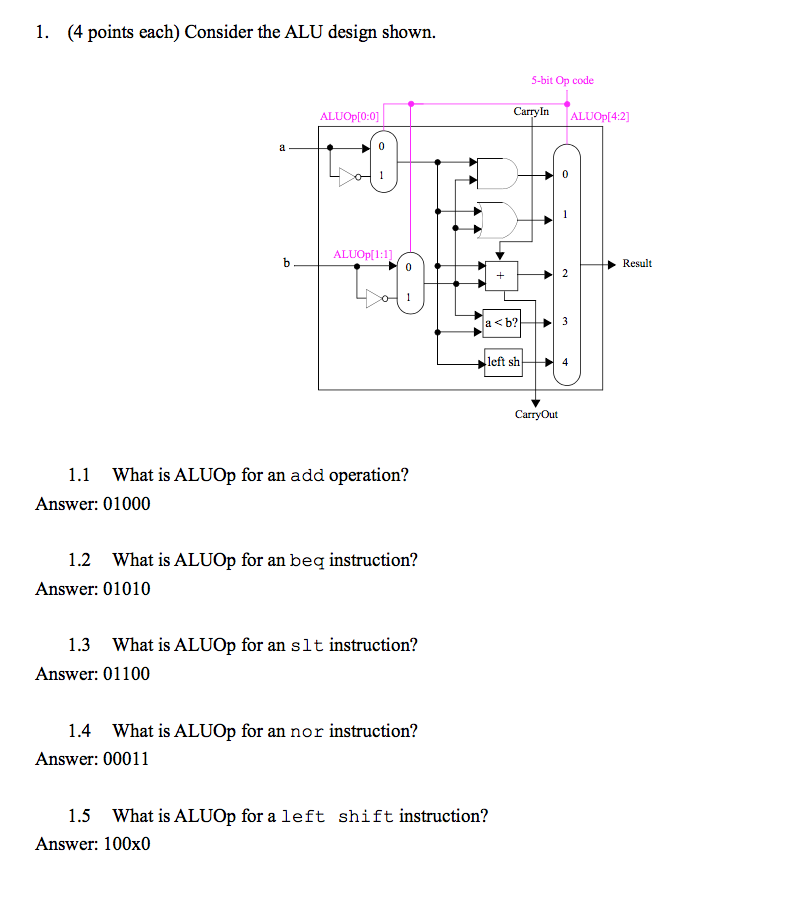 1. (4 points each) Consider the ALU design shown.

5-bit Op code

ALUOp[0:0]

CarryIn

ALUOp[4:2]

a

0

1

0

1

ALUOp[1:1]

b

0

1

+

2

Result

a < b?

3

left sh

4

CarryOut

1.1 What is ALUOp for an add operation?
Answer: 01000

1.2 What is ALUOp for an beq instruction?
Answer: 01010

1.3 What is ALUOp for an slt instruction?
Answer: 01100

1.4 What is ALUOp for an nor instruction?
Answer: 00011

1.5 What is ALUOp for a left shift instruction?
Answer: 100x0